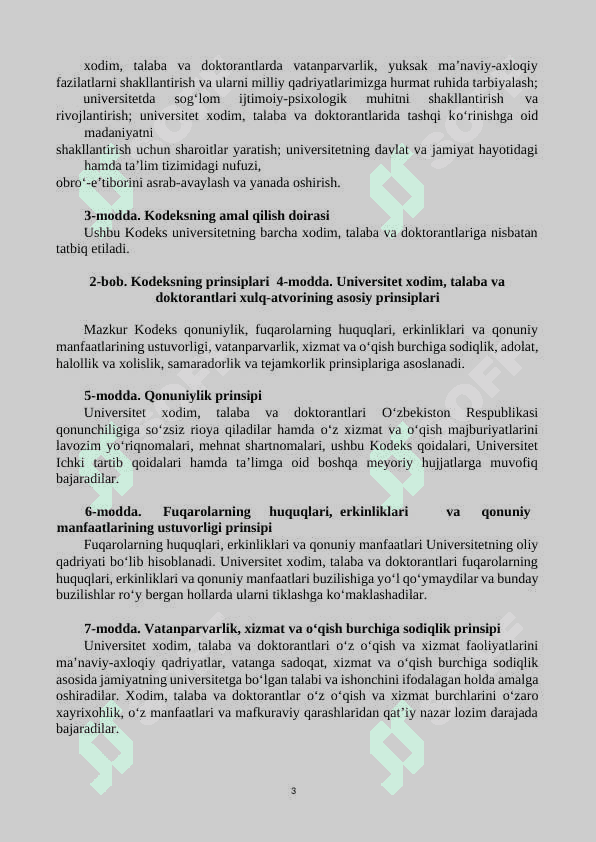 xodim, talaba va doktorantlarda vatanparvarlik, yuksak ma’naviy-axloqiy fazilatlarni shakllantirish va ularni milliy qadriyatlarimizga hurmat ruhida tarbiyalash;

universitetda sog‘lom ijtimoiy-psixologik muhitni shakllantirish va rivojlantirish; universitet xodim, talaba va doktorantlarida tashqi ko‘rinishga oid madaniyatni

shakllantirish uchun sharoitlar yaratish; universitetning davlat va jamiyat hayotidagi hamda ta’lim tizimidagi nufuzi,

obro‘-e’tiborini asrab-avaylash va yanada oshirish.

3-modda. Kodeksning amal qilish doirasi

Ushbu Kodeks universitetning barcha xodim, talaba va doktorantlariga nisbatan tatbiq etiladi.

2-bob. Kodeksning prinsiplari 4-modda. Universitet xodim, talaba va doktorantlari xulq-atvorining asosiy prinsiplari

Mazkur Kodeks qonuniylik, fuqarolarning huquqlari, erkinliklari va qonuniy manfaatlarining ustuvorligi, vatanparvarlik, xizmat va o‘qish burchiga sodiqlik, adolat, halollik va xolislik, samaradorlik va tejamkorlik prinsiplariga asoslanadi.

5-modda. Qonuniylik prinsipi

Universitet xodim, talaba va doktorantlari O‘zbekiston Respublikasi qonunchiligiga so‘zsiz rioya qiladilar hamda o‘z xizmat va o‘qish majburiyatlarini lavozim yo‘riqnomalari, mehnat shartnomalari, ushbu Kodeks qoidalari, Universitet Ichki tartib qoidalari hamda ta’limga oid boshqa meyoriy hujjatlarga muvofiq bajaradilar.

6-modda. Fuqarolarning huquqlari, erkinliklari va qonuniy manfaatlarining ustuvorligi prinsipi

Fuqarolarning huquqlari, erkinliklari va qonuniy manfaatlari Universitetning oliy qadriyati bo‘lib hisoblanadi. Universitet xodim, talaba va doktorantlari fuqarolarning huquqlari, erkinliklari va qonuniy manfaatlari buzilishiga yo‘l qo‘ymaydilar va bunday buzilishlar ro‘y bergan hollarda ularni tiklashga ko‘maklashadilar.

7-modda. Vatanparvarlik, xizmat va o‘qish burchiga sodiqlik prinsipi

Universitet xodim, talaba va doktorantlari o‘z o‘qish va xizmat faoliyatlarini ma’naviy-axloqiy qadriyatlar, vatanga sadoqat, xizmat va o‘qish burchiga sodiqlik asosida jamiyatning universitetga bo‘lgan talabi va ishonchini ifodalagan holda amalga oshiradilar. Xodim, talaba va doktorantlar o‘z o‘qish va xizmat burchlarini o‘zaro xayrixohlik, o‘z manfaatlari va mafkuraviy qarashlaridan qat’iy nazar lozim darajada bajaradilar.

3